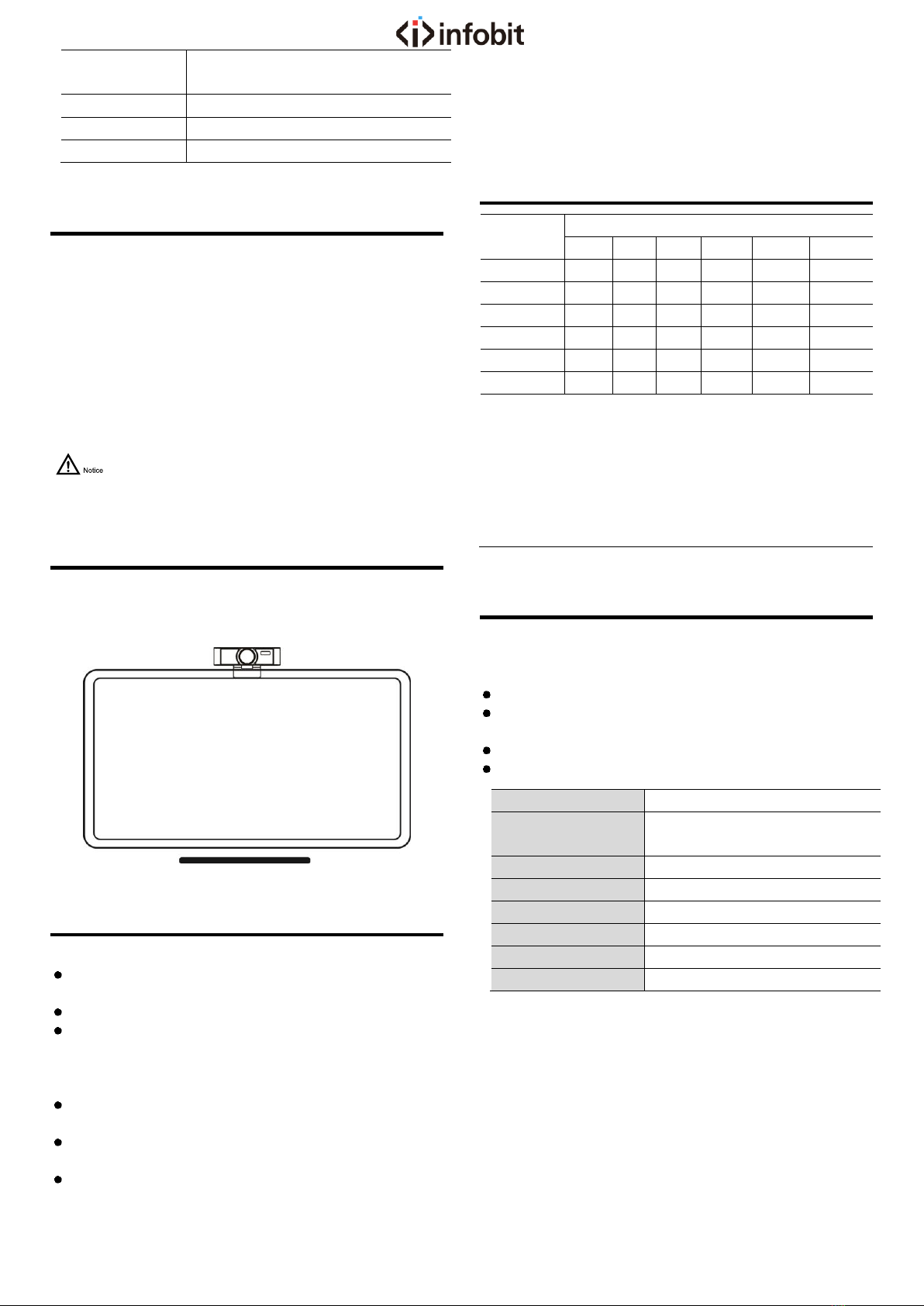 infobit

Notice